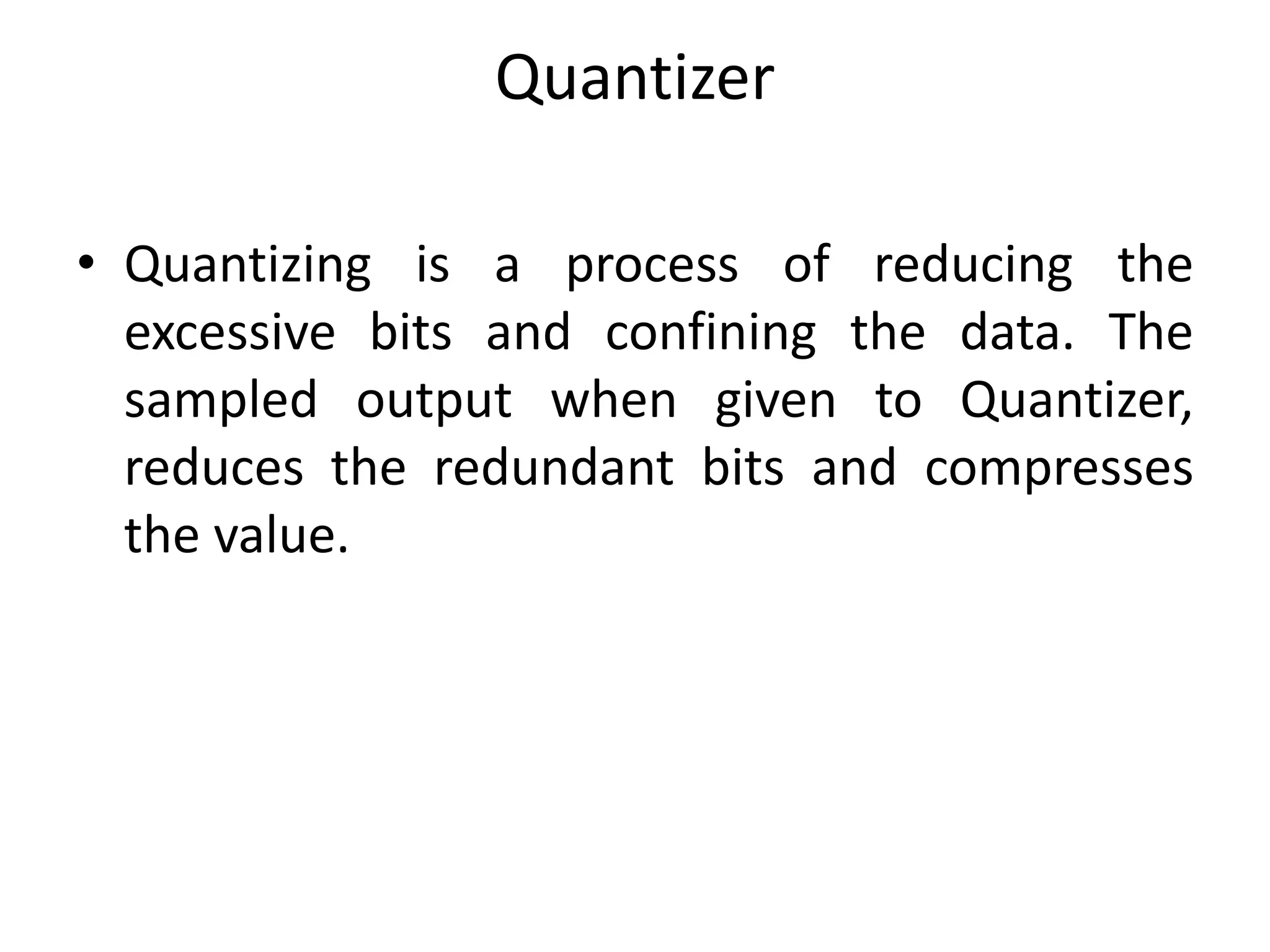 Quantizer

• Quantizing is a process of reducing the excessive bits and confining the data. The sampled output when given to Quantizer, reduces the redundant bits and compresses the value.